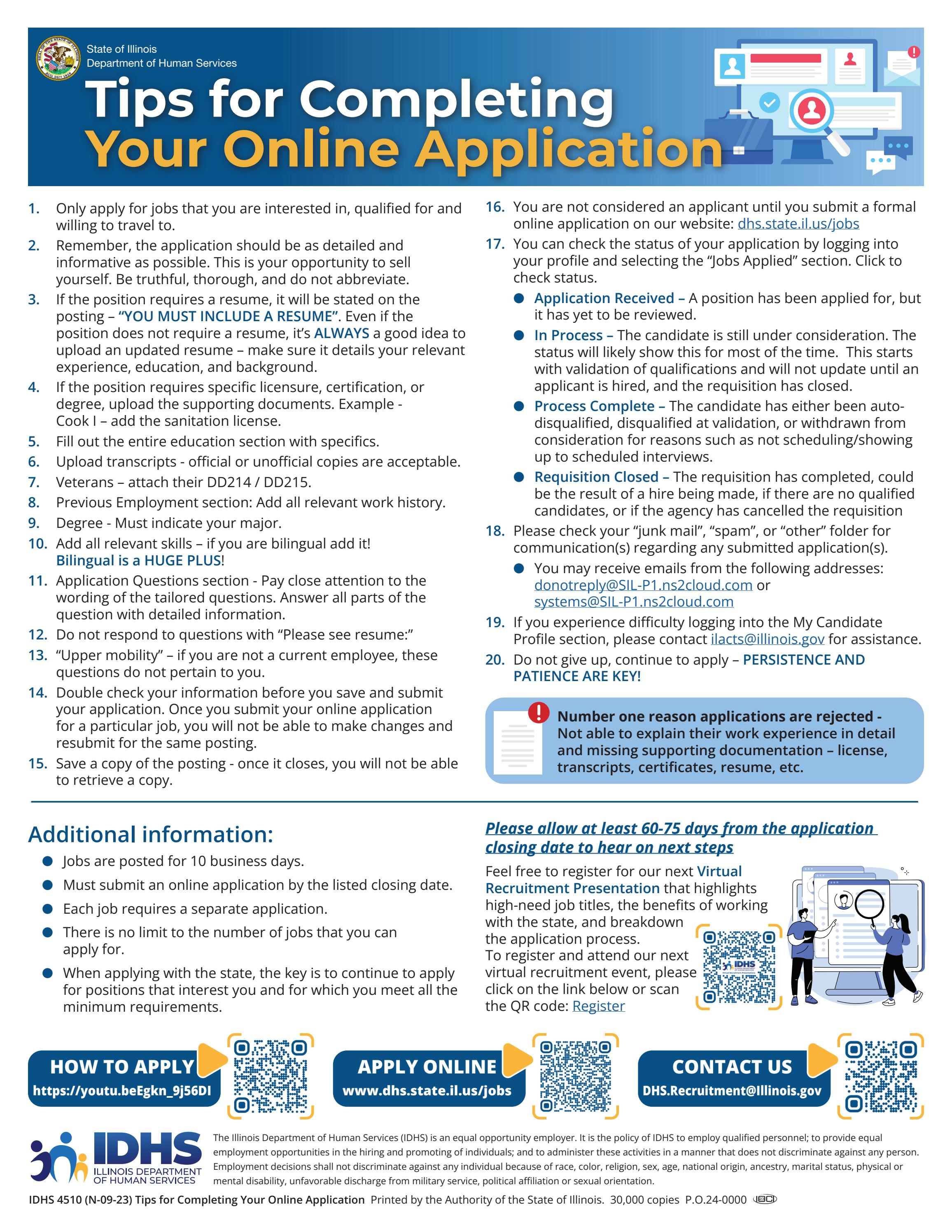 State of Illinois
Department of Human Services

Tips for Completing
Your Online Application

1. Only apply for jobs that you are interested in, qualified for and willing to travel to.
2. Remember, the application should be as detailed and informative as possible. This is your opportunity to sell yourself. Be truthful, thorough, and do not abbreviate.
3. If the position requires a resume, it will be stated on the posting – "YOU MUST INCLUDE A RESUME". Even if the position does not require a resume, it's ALWAYS a good idea to upload an updated resume – make sure it details your relevant experience, education, and background.
4. If the position requires specific licensure, certification, or degree, upload the supporting documents. Example - Cook I – add the sanitation license.
5. Fill out the entire education section with specifics.
6. Upload transcripts - official or unofficial copies are acceptable.
7. Veterans – attach their DD214 / DD215.
8. Previous Employment section: Add all relevant work history.
9. Degree - Must indicate your major.
10. Add all relevant skills – if you are bilingual add it! Bilingual is a HUGE PLUS!
11. Application Questions section - Pay close attention to the wording of the tailored questions. Answer all parts of the question with detailed information.
12. Do not respond to questions with "Please see resume:"
13. "Upper mobility" – if you are not a current employee, these questions do not pertain to you.
14. Double check your information before you save and submit your application. Once you submit your online application for a particular job, you will not be able to make changes and resubmit for the same posting.
15. Save a copy of the posting - once it closes, you will not be able to retrieve a copy.
16. You are not considered an applicant until you submit a formal online application on our website: dhs.state.il.us/jobs
17. You can check the status of your application by logging into your profile and selecting the "Jobs Applied" section. Click to check status.
● Application Received – A position has been applied for, but it has yet to be reviewed.
● In Process – The candidate is still under consideration. The status will likely show this for most of the time. This starts with validation of qualifications and will not update until an applicant is hired, and the requisition has closed.
● Process Complete – The candidate has either been auto-disqualified, disqualified at validation, or withdrawn from consideration for reasons such as not scheduling/showing up to scheduled interviews.
● Requisition Closed – The requisition has completed, could be the result of a hire being made, if there are no qualified candidates, or if the agency has cancelled the requisition
18. Please check your "junk mail", "spam", or "other" folder for communication(s) regarding any submitted application(s).
● You may receive emails from the following addresses: donotreply@SIL-P1.ns2cloud.com or systems@SIL-P1.ns2cloud.com
19. If you experience difficulty logging into the My Candidate Profile section, please contact ilacts@illinois.gov for assistance.
20. Do not give up, continue to apply – PERSISTENCE AND PATIENCE ARE KEY!

Number one reason applications are rejected - Not able to explain their work experience in detail and missing supporting documentation – license, transcripts, certificates, resume, etc.

Additional information:
● Jobs are posted for 10 business days.
● Must submit an online application by the listed closing date.
● Each job requires a separate application.
● There is no limit to the number of jobs that you can apply for.
● When applying with the state, the key is to continue to apply for positions that interest you and for which you meet all the minimum requirements.

Please allow at least 60-75 days from the application closing date to hear on next steps

Feel free to register for our next Virtual Recruitment Presentation that highlights high-need job titles, the benefits of working with the state, and breakdown the application process.
To register and attend our next virtual recruitment event, please click on the link below or scan the QR code: Register

IDHS

HOW TO APPLY
https://youtu.beEgkn_9j56DI

APPLY ONLINE
www.dhs.state.il.us/jobs

CONTACT US
DHS.Recruitment@Illinois.gov

IDHS
ILLINOIS DEPARTMENT OF HUMAN SERVICES

The Illinois Department of Human Services (IDHS) is an equal opportunity employer. It is the policy of IDHS to employ qualified personnel; to provide equal employment opportunities in the hiring and promoting of individuals; and to administer these activities in a manner that does not discriminate against any person. Employment decisions shall not discriminate against any individual because of race, color, religion, sex, age, national origin, ancestry, marital status, physical or mental disability, unfavorable discharge from military service, political affiliation or sexual orientation.

IDHS 4510 (N-09-23) Tips for Completing Your Online Application Printed by the Authority of the State of Illinois. 30,000 copies P.O.24-0000